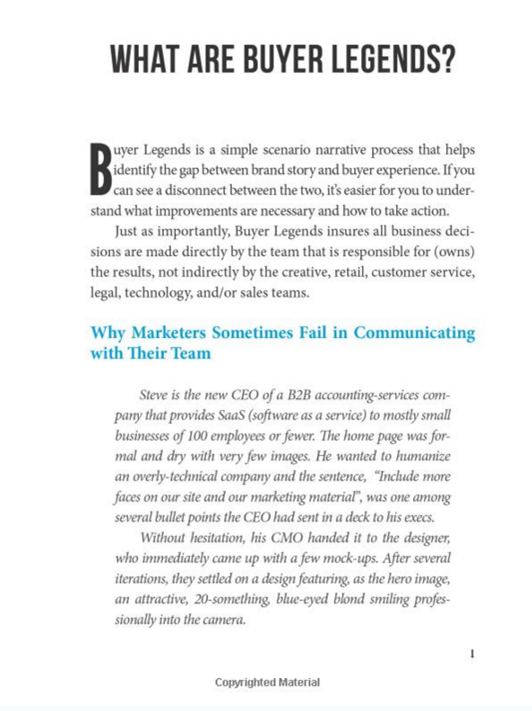 WHAT ARE BUYER LEGENDS?

Buyer Legends is a simple scenario narrative process that helps identify the gap between brand story and buyer experience. If you can see a disconnect between the two, it's easier for you to understand what improvements are necessary and how to take action.

Just as importantly, Buyer Legends insures all business decisions are made directly by the team that is responsible for (owns) the results, not indirectly by the creative, retail, customer service, legal, technology, and/or sales teams.

Why Marketers Sometimes Fail in Communicating with Their Team

Steve is the new CEO of a B2B accounting-services company that provides SaaS (software as a service) to mostly small businesses of 100 employees or fewer. The home page was formal and dry with very few images. He wanted to humanize an overly-technical company and the sentence, "Include more faces on our site and our marketing material", was one among several bullet points the CEO had sent in a deck to his execs.

Without hesitation, his CMO handed it to the designer, who immediately came up with a few mock-ups. After several iterations, they settled on a design featuring, as the hero image, an attractive, 20-something, blue-eyed blond smiling professionally into the camera.

1

Copyrighted Material